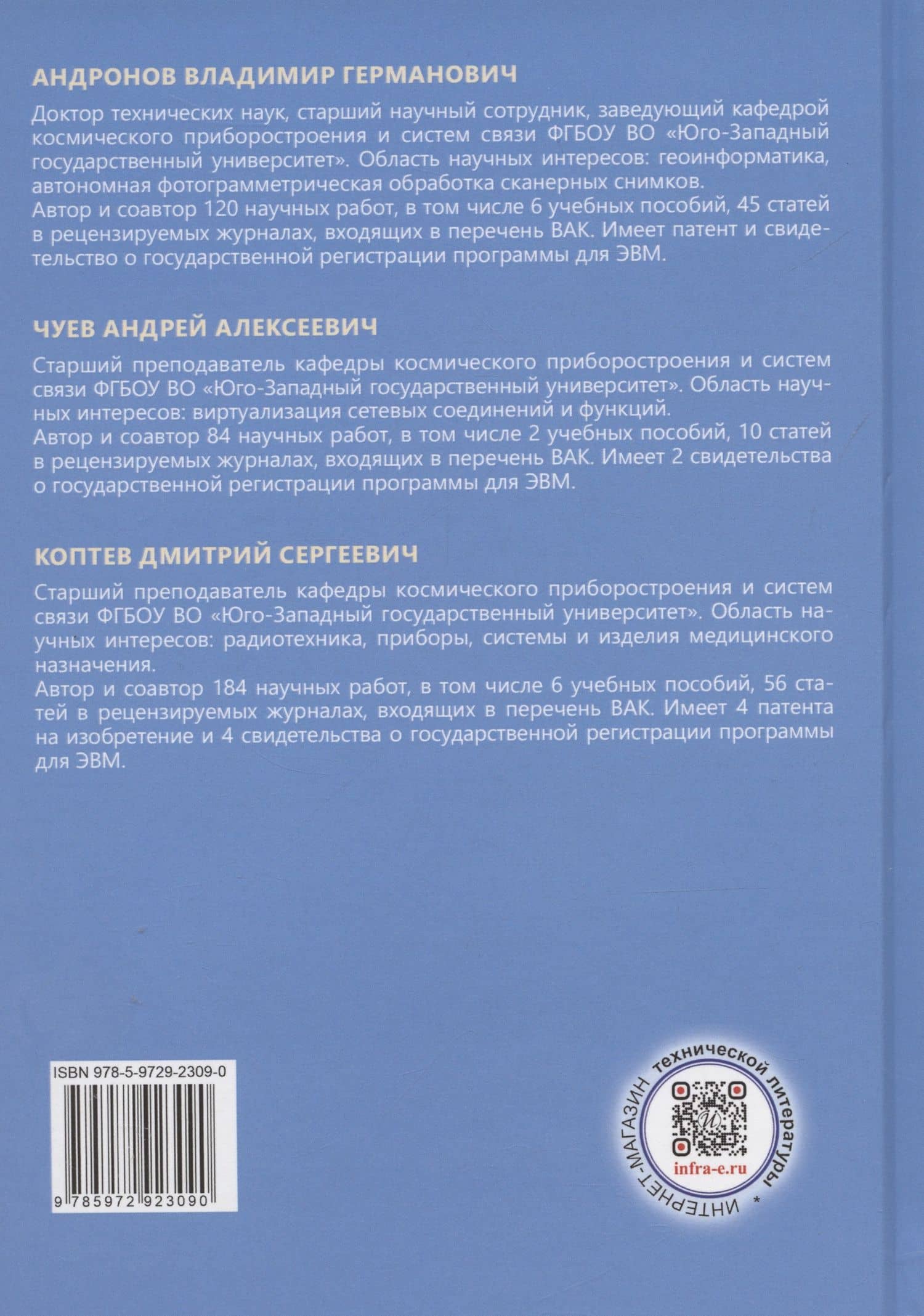 АНДРОНОВ ВЛАДИМИР ГЕРМАНОВИЧ

Доктор технических наук, старший научный сотрудник, заведующий кафедрой космического приборостроения и систем связи ФГБОУ ВО «Юго-Западный государственный университет». Область научных интересов: геоинформатика, автономная фотограмметрическая обработка сканерных снимков.
Автор и соавтор 120 научных работ, в том числе 6 учебных пособий, 45 статей в рецензируемых журналах, входящих в перечень ВАК. Имеет патент и свидетельство о государственной регистрации программы для ЭВМ.

ЧУЕВ АНДРЕЙ АЛЕКСЕЕВИЧ

Старший преподаватель кафедры космического приборостроения и систем связи ФГБОУ ВО «Юго-Западный государственный университет». Область научных интересов: виртуализация сетевых соединений и функций.
Автор и соавтор 84 научных работ, в том числе 2 учебных пособий, 10 статей в рецензируемых журналах, входящих в перечень ВАК. Имеет 2 свидетельства о государственной регистрации программы для ЭВМ.

КОПТЕВ ДМИТРИЙ СЕРГЕЕВИЧ

Старший преподаватель кафедры космического приборостроения и систем связи ФГБОУ ВО «Юго-Западный государственный университет». Область научных интересов: радиотехника, приборы, системы и изделия медицинского назначения.
Автор и соавтор 184 научных работ, в том числе 6 учебных пособий, 56 статей в рецензируемых журналах, входящих в перечень ВАК. Имеет 4 патента на изобретение и 4 свидетельства о государственной регистрации программы для ЭВМ.

ISBN 978-5-9729-2309-0
9 785972 923090

ИНТЕРНЕТ-МАГАЗИН технической литературы *
infra-e.ru